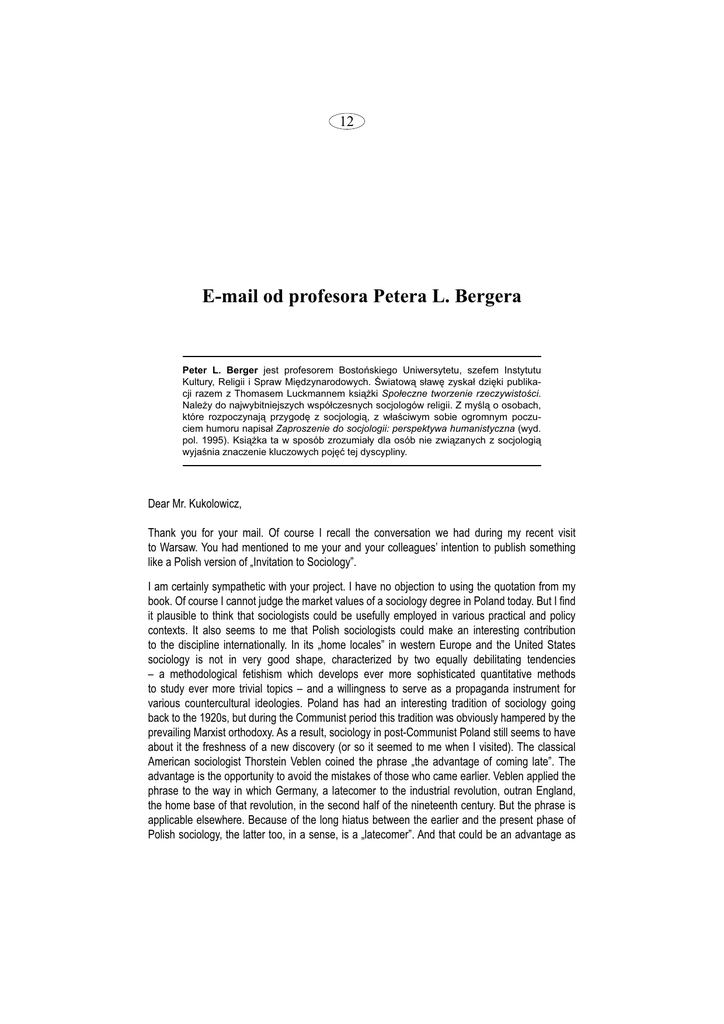 12

E-mail od profesora Petera L. Bergera

Peter L. Berger jest profesorem Bostońskiego Uniwersytetu, szefem Instytutu Kultury, Religii i Spraw Międzynarodowych. Światową sławę zyskał dzięki publikacji razem z Thomasem Luckmannem książki Społeczne tworzenie rzeczywistości. Należy do najwybitniejszych współczesnych socjologów religii. Z myślą o osobach, które rozpoczynają przygodę z socjologią, z właściwym sobie ogromnym poczuciem humoru napisał Zaproszenie do socjologii: perspektywa humanistyczna (wyd. pol. 1995). Książka ta w sposób zrozumiały dla osób nie związanych z socjologią wyjaśnia znaczenie kluczowych pojęć tej dyscypliny.

Dear Mr. Kukolowicz,

Thank you for your mail. Of course I recall the conversation we had during my recent visit to Warsaw. You had mentioned to me your and your colleagues' intention to publish something like a Polish version of „Invitation to Sociology".

I am certainly sympathetic with your project. I have no objection to using the quotation from my book. Of course I cannot judge the market values of a sociology degree in Poland today. But I find it plausible to think that sociologists could be usefully employed in various practical and policy contexts. It also seems to me that Polish sociologists could make an interesting contribution to the discipline internationally. In its „home locales" in western Europe and the United States sociology is not in very good shape, characterized by two equally debilitating tendencies – a methodological fetishism which develops ever more sophisticated quantitative methods to study ever more trivial topics – and a willingness to serve as a propaganda instrument for various countercultural ideologies. Poland has had an interesting tradition of sociology going back to the 1920s, but during the Communist period this tradition was obviously hampered by the prevailing Marxist orthodoxy. As a result, sociology in post-Communist Poland still seems to have about it the freshness of a new discovery (or so it seemed to me when I visited). The classical American sociologist Thorstein Veblen coined the phrase „the advantage of coming late". The advantage is the opportunity to avoid the mistakes of those who came earlier. Veblen applied the phrase to the way in which Germany, a latecomer to the industrial revolution, outran England, the home base of that revolution, in the second half of the nineteenth century. But the phrase is applicable elsewhere. Because of the long hiatus between the earlier and the present phase of Polish sociology, the latter too, in a sense, is a „latecomer". And that could be an advantage as